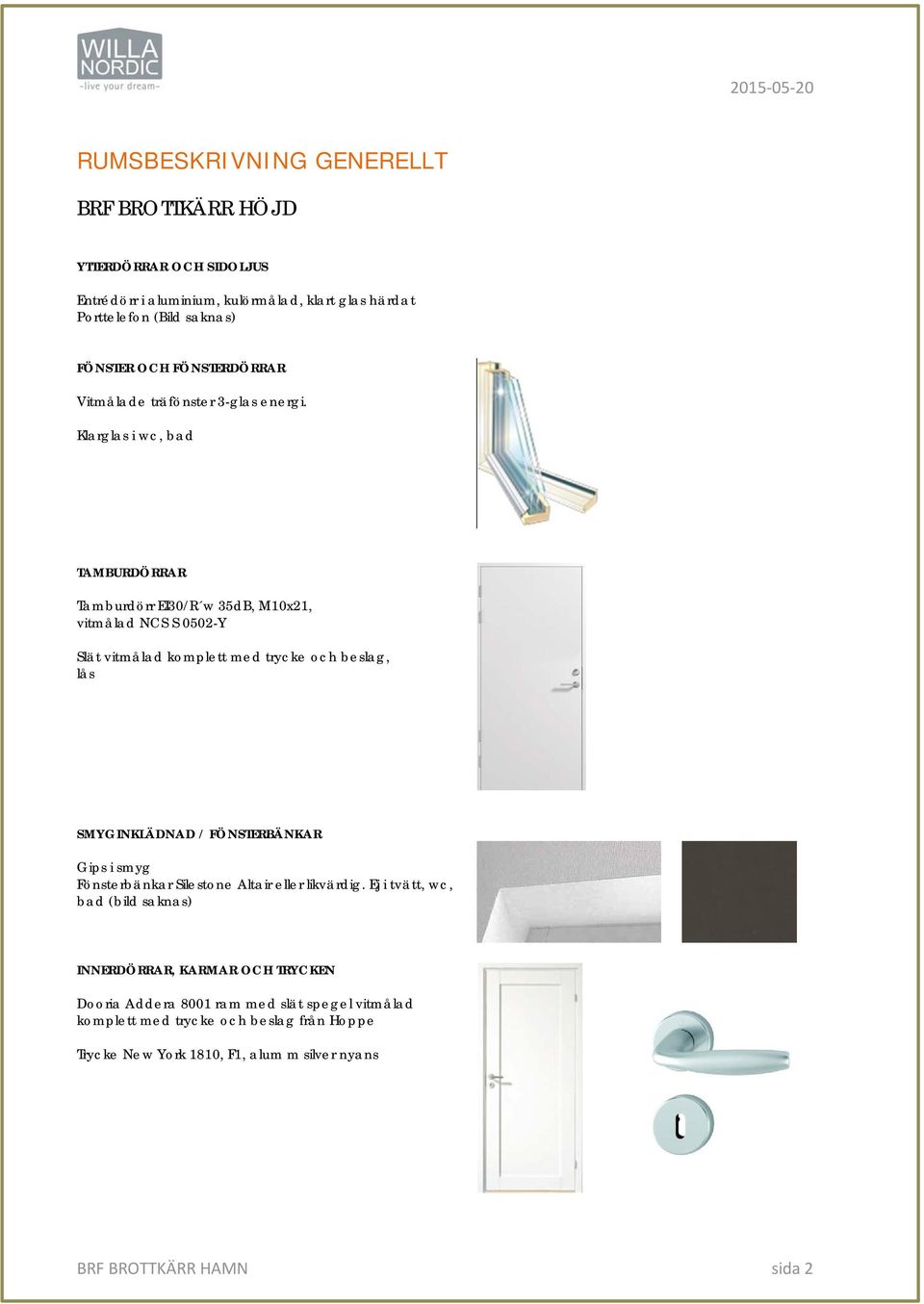 WILLA NORDIC
-live your dream-

2015-05-20

RUMSBESKRIVNING GENERELLT

BRF BROTTKÄRR HÖJD

YTTERDÖRRAR OCH SIDOLJUS

Entrédörr i aluminium, kulörmålad, klart glas härdat
Porttelefon (Bild saknas)

FÖNSTER OCH FÖNSTERDÖRRAR

Vitmålade träfönster 3-glas energi.

Klarglas i wc, bad

TAMBURDÖRRAR

Tamburdörr EI30/R´w 35dB, M10x21, vitmålad NCS S 0502-Y

Slät vitmålad komplett med trycke och beslag, lås

SMYGINKLÄDNAD / FÖNSTERBÄNKAR

Gips i smyg
Fönsterbänkar Silestone Altair eller likvärdig. Ej i tvätt, wc, bad (bild saknas)

INNERDÖRRAR, KARMAR OCH TRYCKEN

Dooria Addera 8001 ram med slät spegel vitmålad komplett med trycke och beslag från Hoppe

Trycke New York 1810, F1, alum m silver nyans

BRF BROTTKÄRR HAMN

sida 2